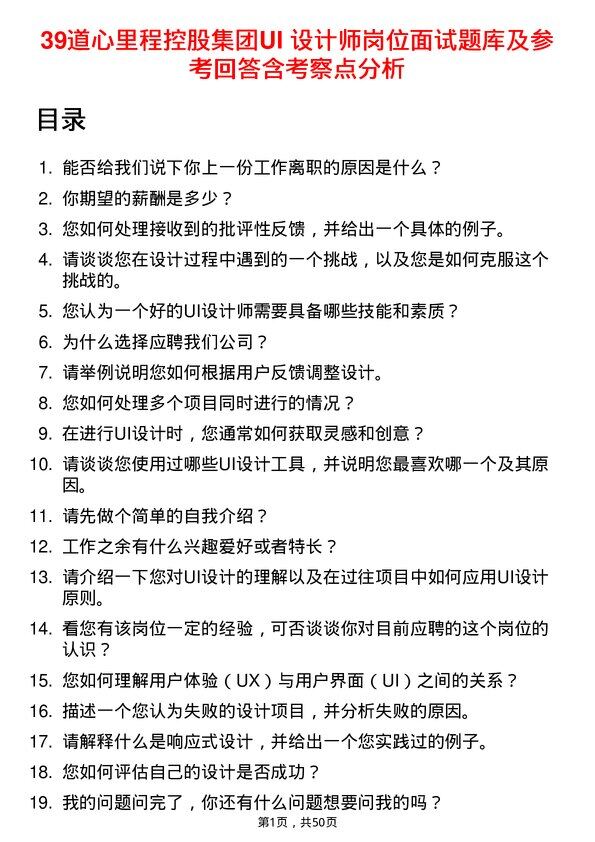 39道心里程控股集团UI 设计师岗位面试题库及参考回答含考察点分析

目录

1. 能否给我们说下你上一份工作离职的原因是什么？
2. 你期望的薪酬是多少？
3. 您如何处理接收到的批评性反馈，并给出一个具体的例子。
4. 请谈谈您在设计过程中遇到的一个挑战，以及您是如何克服这个挑战的。
5. 您认为一个好的UI设计师需要具备哪些技能和素质？
6. 为什么选择应聘我们公司？
7. 请举例说明您如何根据用户反馈调整设计。
8. 您如何处理多个项目同时进行的情况？
9. 在进行UI设计时，您通常如何获取灵感和创意？
10. 请谈谈您使用过哪些UI设计工具，并说明您最喜欢哪一个及其原因。
11. 请先做个简单的自我介绍？
12. 工作之余有什么兴趣爱好或者特长？
13. 请介绍一下您对UI设计的理解以及在过往项目中如何应用UI设计原则。
14. 看您有该岗位一定的经验，可否谈谈你对目前应聘的这个岗位的认识？
15. 您如何理解用户体验（UX）与用户界面（UI）之间的关系？
16. 描述一个您认为失败的设计项目，并分析失败的原因。
17. 请解释什么是响应式设计，并给出一个您实践过的例子。
18. 您如何评估自己的设计是否成功？
19. 我的问题问完了，你还有什么问题想要问我的吗？

第1页，共50页